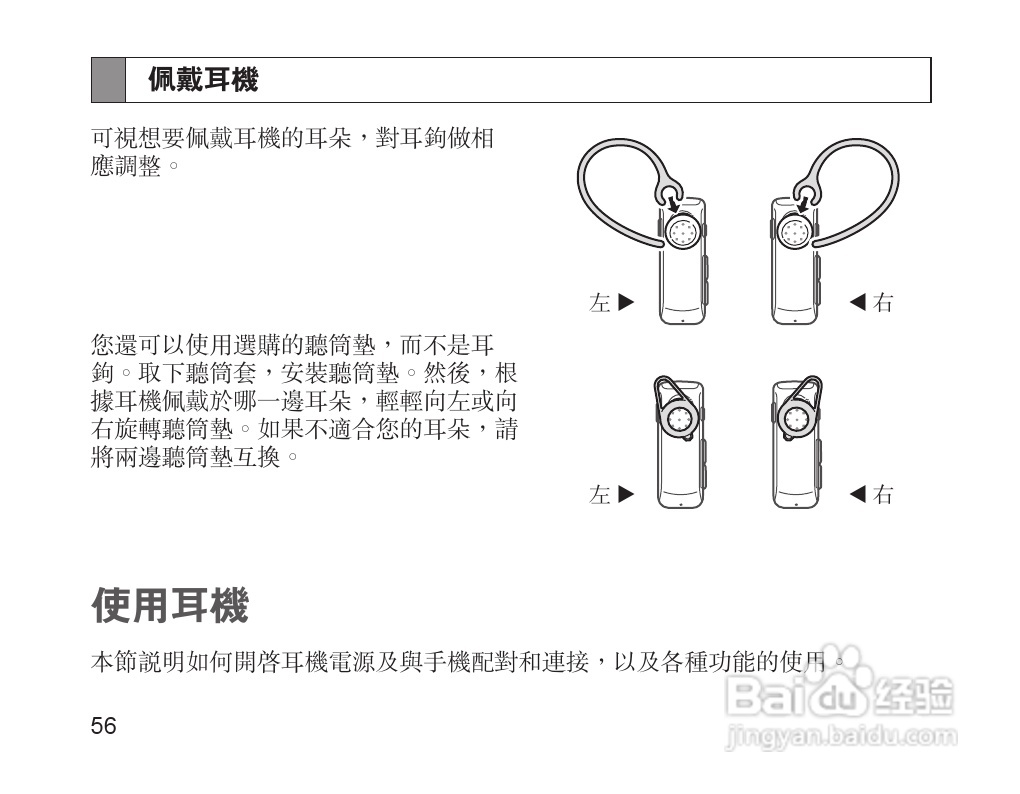 佩戴耳機

可視想要佩戴耳機的耳朵，對耳鉤做相應調整。

左 ▶ ◀ 右

您還可以使用選購的聽筒墊，而不是耳鉤。取下聽筒套，安裝聽筒墊。然後，根據耳機佩戴於哪一邊耳朵，輕輕向左或向右旋轉聽筒墊。如果不適合您的耳朵，請將兩邊聽筒墊互換。

左 ▶ ◀ 右

使用耳機

本節說明如何開啓耳機電源及與手機配對和連接，以及各種功能的使用。

56

Baidu 经验
jingyan.baidu.com